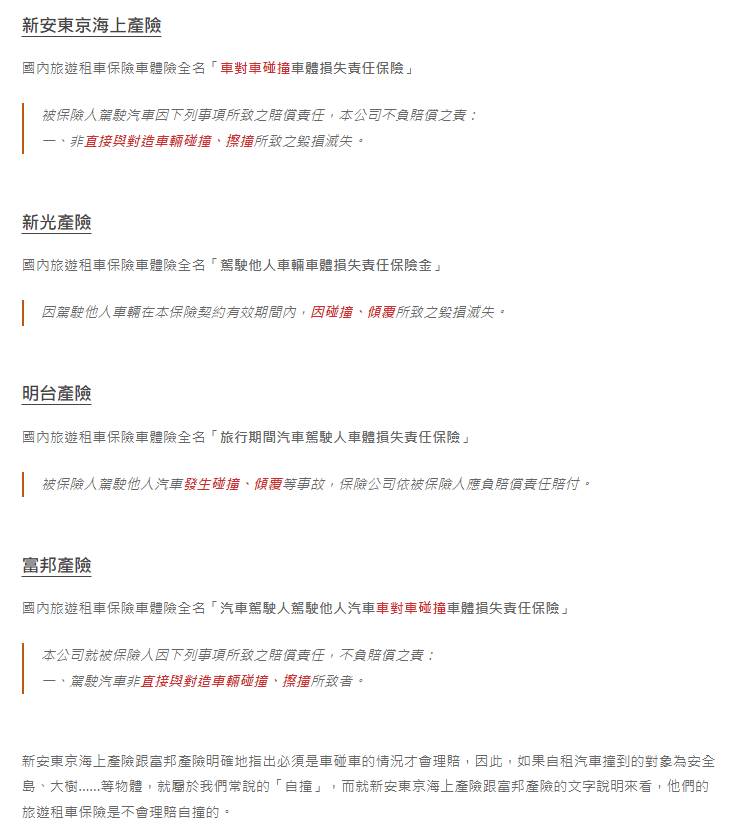 新安東京海上產險

國內旅遊租車保險車體險全名「車對車碰撞車體損失責任保險」

被保險人駕駛汽車因下列事項所致之賠償責任，本公司不負賠償之責：
一、非直接與對造車輛碰撞、擦撞所致之毀損滅失。

新光產險

國內旅遊租車保險車體險全名「駕駛他人車輛車體損失責任保險金」

因駕駛他人車輛在本保險契約有效期間內，因碰撞、傾覆所致之毀損滅失。

明台產險

國內旅遊租車保險車體險全名「旅行期間汽車駕駛人車體損失責任保險」

被保險人駕駛他人汽車發生碰撞、傾覆等事故，保險公司依被保險人應負賠償責任賠付。

富邦產險

國內旅遊租車保險車體險全名「汽車駕駛人駕駛他人汽車車對車碰撞車體損失責任保險」

本公司就被保險人因下列事項所致之賠償責任，不負賠償之責：
一、駕駛汽車非直接與對造車輛碰撞、擦撞所致者。

新安東京海上產險跟富邦產險明確地指出必須是車碰車的情況才會理賠，因此，如果自租汽車撞到的對象為安全島、大樹......等物體，就屬於我們常說的「自撞」，而就新安東京海上產險跟富邦產險的文字說明來看，他們的旅遊租車保險是不會理賠自撞的。